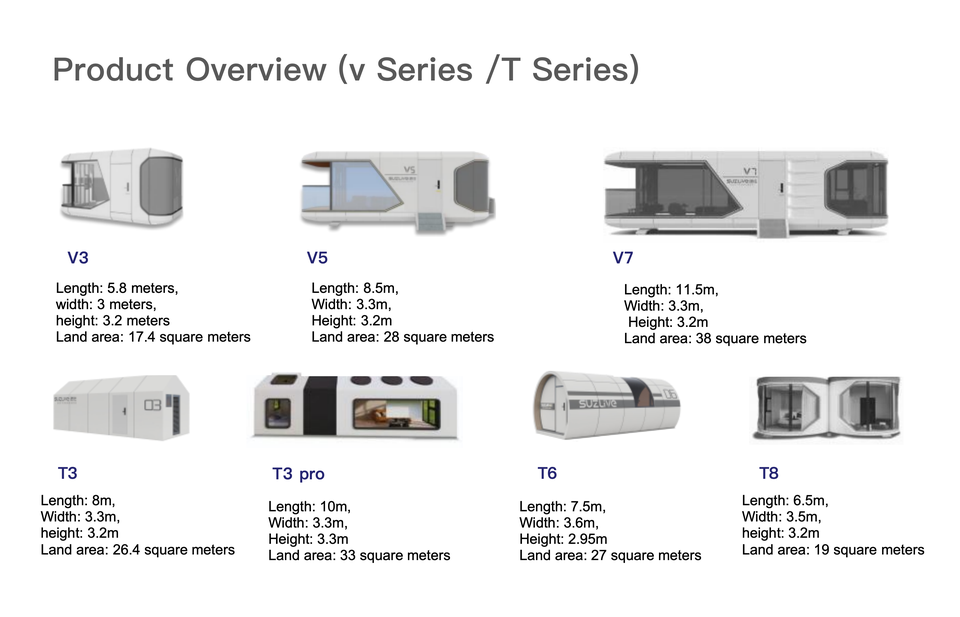 Product Overview (v Series /T Series)

V3

Length: 5.8 meters,
width: 3 meters,
height: 3.2 meters
Land area: 17.4 square meters

V5

Length: 8.5m,
Width: 3.3m,
Height: 3.2m
Land area: 28 square meters

V7

Length: 11.5m,
Width: 3.3m,
Height: 3.2m
Land area: 38 square meters

T3

Length: 8m,
Width: 3.3m,
height: 3.2m
Land area: 26.4 square meters

T3 pro

Length: 10m,
Width: 3.3m,
Height: 3.3m
Land area: 33 square meters

T6

Length: 7.5m,
Width: 3.6m,
Height: 2.95m
Land area: 27 square meters

T8

Length: 6.5m,
Width: 3.5m,
height: 3.2m
Land area: 19 square meters